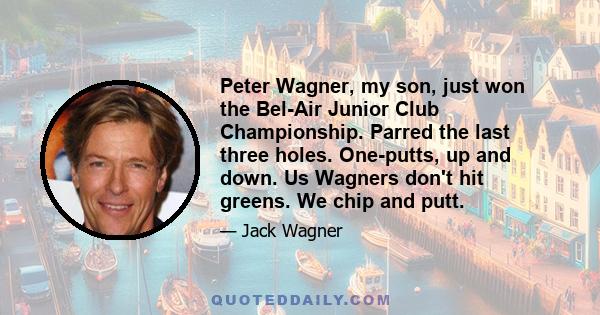 Peter Wagner, my son, just won the Bel-Air Junior Club Championship. Parred the last three holes. One-putts, up and down. Us Wagners don't hit greens. We chip and putt.

— Jack Wagner

QUOTEDDAILY.COM